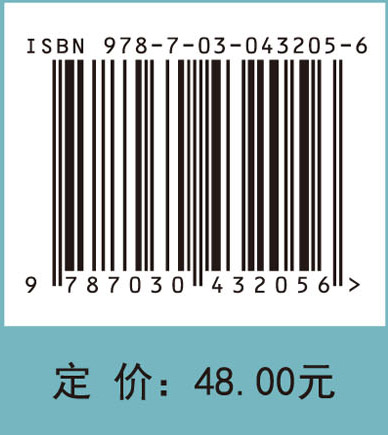 ISBN 978-7-03-043205-6

9 787030 432056 >

定 价：48.00元